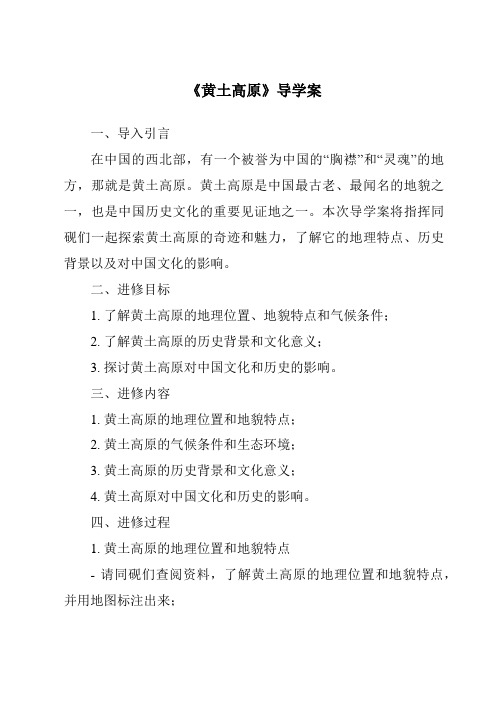 《黄土高原》导学案

一、导入引言

在中国的西北部，有一个被誉为中国的“胸襟”和“灵魂”的地方，那就是黄土高原。黄土高原是中国最古老、最闻名的地貌之一，也是中国历史文化的重要见证地之一。本次导学案将指挥同砚们一起探索黄土高原的奇迹和魅力，了解它的地理特点、历史背景以及对中国文化的影响。

二、进修目标

1. 了解黄土高原的地理位置、地貌特点和气候条件；

2. 了解黄土高原的历史背景和文化意义；

3. 探讨黄土高原对中国文化和历史的影响。

三、进修内容

1. 黄土高原的地理位置和地貌特点；

2. 黄土高原的气候条件和生态环境；

3. 黄土高原的历史背景和文化意义；

4. 黄土高原对中国文化和历史的影响。

四、进修过程

1. 黄土高原的地理位置和地貌特点

- 请同砚们查阅资料，了解黄土高原的地理位置和地貌特点，并用地图标注出来；